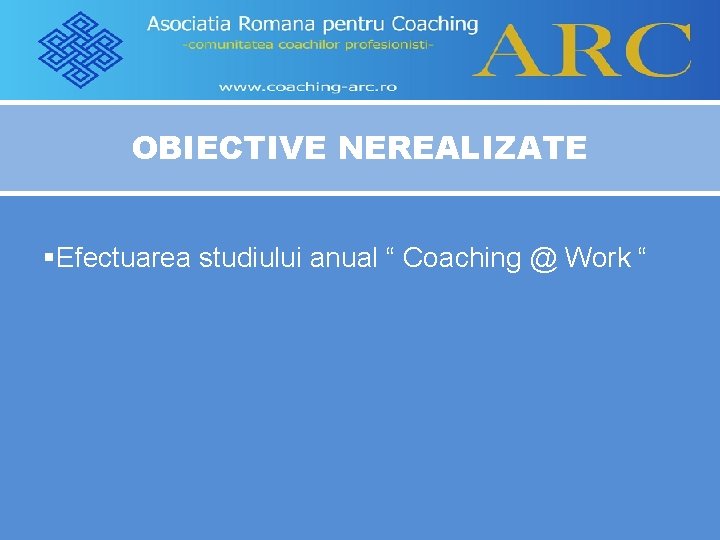 Asociatia Romana pentru Coaching
-comunitatea coachilor profesionisti-
www.coaching-arc.ro
ARC

OBIECTIVE NEREALIZATE

▪Efectuarea studiului anual “ Coaching @ Work “